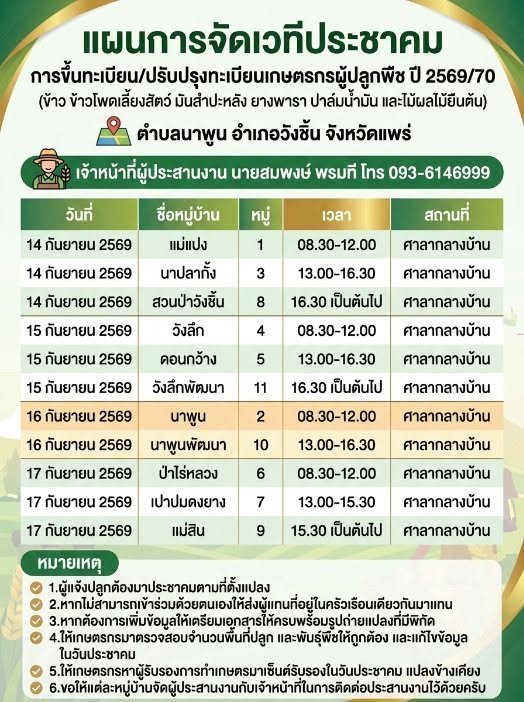 แผนการจัดเวทีประชาคม

การขึ้นทะเบียน/ปรับปรุงทะเบียนเกษตรกรผู้ปลูกพืช ปี 2569/70

(ข้าว ข้าวโพดเลี้ยงสัตว์ มันสำปะหลัง ยางพารา ปาล์มน้ำมัน และไม้ผลไม้ยืนต้น)

ตำบลนาพูน อำเภอวังชิ้น จังหวัดแพร่

เจ้าหน้าที่ผู้ประสานงาน นายสมพงษ์ พรมที โทร 093-6146999

| วันที่ | ชื่อหมู่บ้าน | หมู่ | เวลา | สถานที่ |
|---|---|---|---|---|
| 14 กันยายน 2569 | แม่แปง | 1 | 08.30-12.00 | ศาลากลางบ้าน |
| 14 กันยายน 2569 | นาปลากั้ง | 3 | 13.00-16.30 | ศาลากลางบ้าน |
| 14 กันยายน 2569 | สวนป่าวังชิ้น | 8 | 16.30 เป็นต้นไป | ศาลากลางบ้าน |
| 15 กันยายน 2569 | วังลึก | 4 | 08.30-12.00 | ศาลากลางบ้าน |
| 15 กันยายน 2569 | ดอนกว้าง | 5 | 13.00-16.30 | ศาลากลางบ้าน |
| 15 กันยายน 2569 | วังลึกพัฒนา | 11 | 16.30 เป็นต้นไป | ศาลากลางบ้าน |
| 16 กันยายน 2569 | นาพูน | 2 | 08.30-12.00 | ศาลากลางบ้าน |
| 16 กันยายน 2569 | นาพูนพัฒนา | 10 | 13.00-16.30 | ศาลากลางบ้าน |
| 17 กันยายน 2569 | ป่าไร่หลวง | 6 | 08.30-12.00 | ศาลากลางบ้าน |
| 17 กันยายน 2569 | เปาปมดงยาง | 7 | 13.00-15.30 | ศาลากลางบ้าน |
| 17 กันยายน 2569 | แม่สิน | 9 | 15.30 เป็นต้นไป | ศาลากลางบ้าน |

หมายเหตุ

1.ผู้แจ้งปลูกต้องมาประชาคมตามที่ตั้งแปลง
2.หากไม่สามารถเข้าร่วมด้วยตนเองให้ส่งผู้แทนที่อยู่ในครัวเรือนเดียวกันมาแทน
3.หากต้องการเพิ่มข้อมูลให้เตรียมเอกสารให้ครบพร้อมรูปถ่ายแปลงที่มีพิกัด
4.ให้เกษตรกรมาตรวจสอบจำนวนพื้นที่ปลูก และพันธุ์พืชให้ถูกต้อง และแก้ไขข้อมูลในวันประชาคม
5.ให้เกษตรกรหาผู้รับรองการทำเกษตรมาเซ็นต์รับรองในวันประชาคม แปลงข้างเคียง
6.ขอให้แต่ละหมู่บ้านจัดผู้ประสานงานกับเจ้าหน้าที่ในการติดต่อประสานงานไว้ด้วยครับ